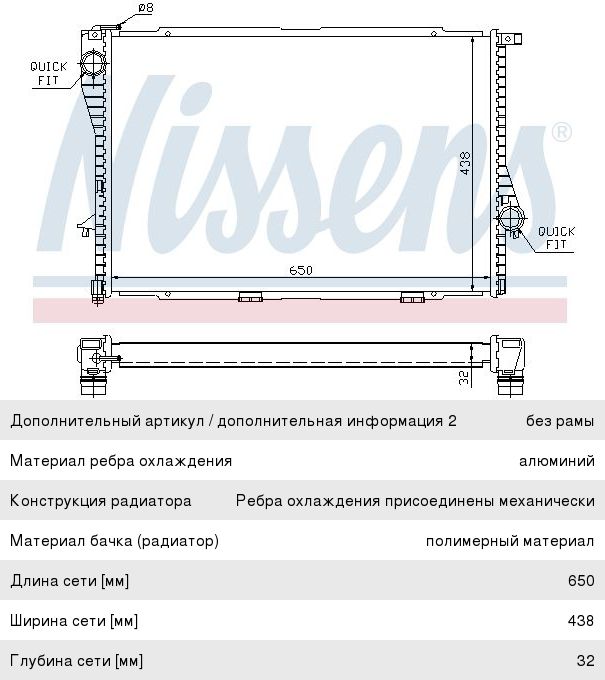 ø8

QUICK FIT

Nissens®

438

QUICK FIT

650

32

| Дополнительный артикул / дополнительная информация 2 | без рамы |
|---|---|
| Материал ребра охлаждения | алюминий |
| Конструкция радиатора | Ребра охлаждения присоединены механически |
| Материал бачка (радиатор) | полимерный материал |
| Длина сети [мм] | 650 |
| Ширина сети [мм] | 438 |
| Глубина сети [мм] | 32 |